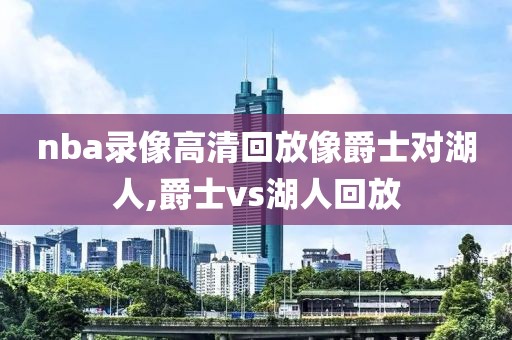 nba录像高清回放像爵士对湖人,爵士vs湖人回放